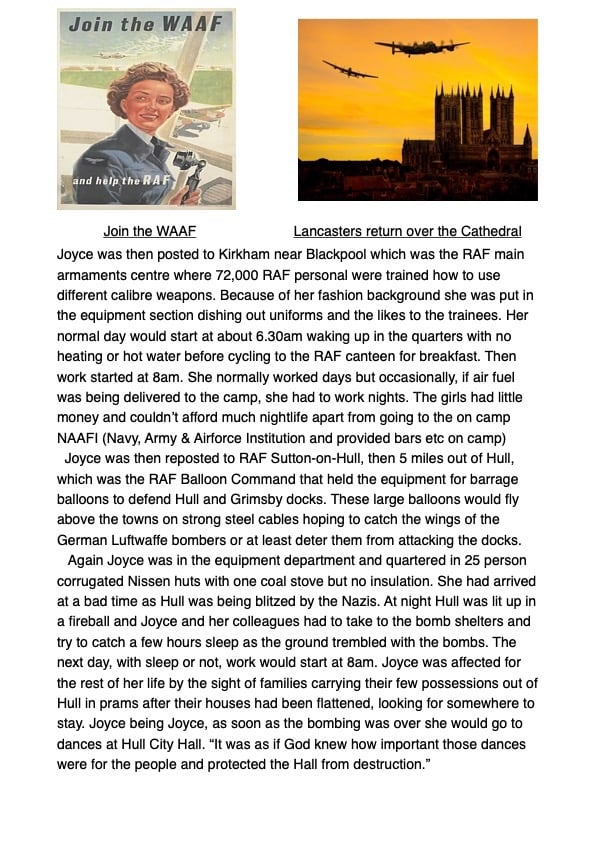 Join the WAAF

and help the RAF

Join the WAAF

Lancasters return over the Cathedral

Joyce was then posted to Kirkham near Blackpool which was the RAF main armaments centre where 72,000 RAF personal were trained how to use different calibre weapons. Because of her fashion background she was put in the equipment section dishing out uniforms and the likes to the trainees. Her normal day would start at about 6.30am waking up in the quarters with no heating or hot water before cycling to the RAF canteen for breakfast. Then work started at 8am. She normally worked days but occasionally, if air fuel was being delivered to the camp, she had to work nights. The girls had little money and couldn't afford much nightlife apart from going to the on camp NAAFI (Navy, Army & Airforce Institution and provided bars etc on camp)

Joyce was then reposted to RAF Sutton-on-Hull, then 5 miles out of Hull, which was the RAF Balloon Command that held the equipment for barrage balloons to defend Hull and Grimsby docks. These large balloons would fly above the towns on strong steel cables hoping to catch the wings of the German Luftwaffe bombers or at least deter them from attacking the docks.

Again Joyce was in the equipment department and quartered in 25 person corrugated Nissen huts with one coal stove but no insulation. She had arrived at a bad time as Hull was being blitzed by the Nazis. At night Hull was lit up in a fireball and Joyce and her colleagues had to take to the bomb shelters and try to catch a few hours sleep as the ground trembled with the bombs. The next day, with sleep or not, work would start at 8am. Joyce was affected for the rest of her life by the sight of families carrying their few possessions out of Hull in prams after their houses had been flattened, looking for somewhere to stay. Joyce being Joyce, as soon as the bombing was over she would go to dances at Hull City Hall. "It was as if God knew how important those dances were for the people and protected the Hall from destruction."